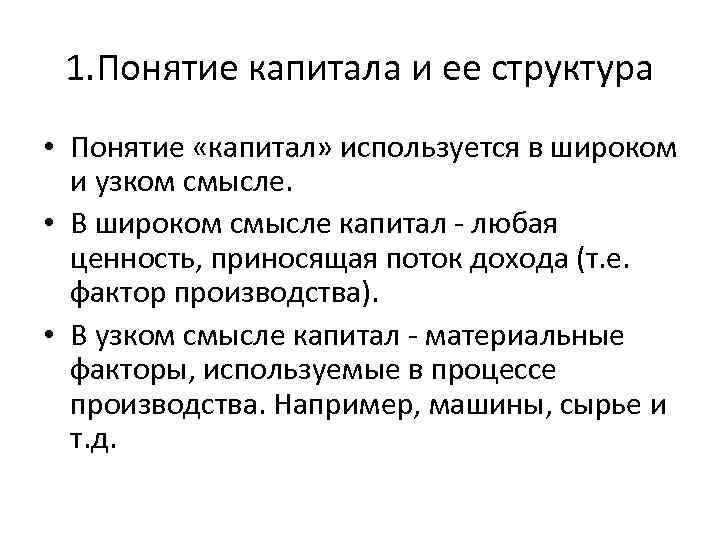 1.Понятие капитала и ее структура

• Понятие «капитал» используется в широком и узком смысле.
• В широком смысле капитал - любая ценность, приносящая поток дохода (т.е. фактор производства).
• В узком смысле капитал - материальные факторы, используемые в процессе производства. Например, машины, сырье и т.д.